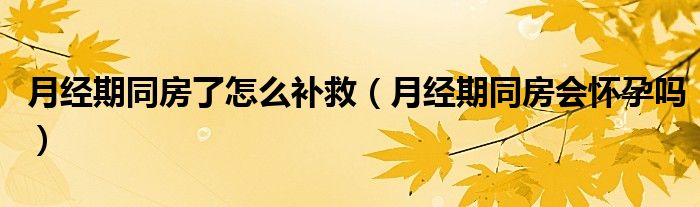 月经期同房了怎么补救（月经期同房会怀孕吗）